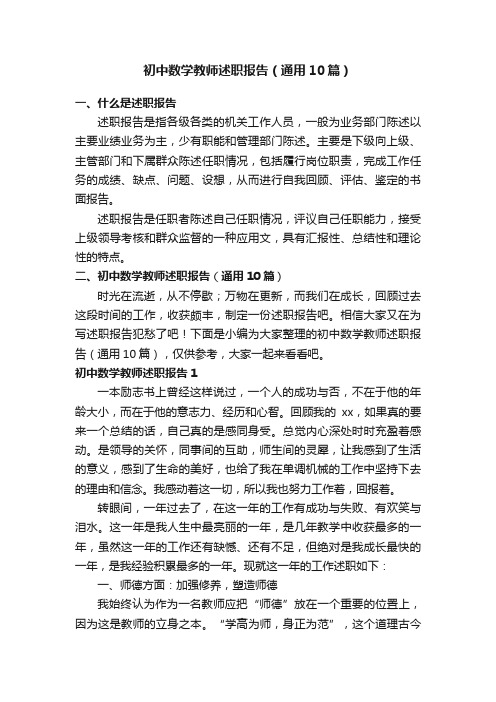 初中数学教师述职报告（通用10篇）

一、什么是述职报告

述职报告是指各级各类的机关工作人员，一般为业务部门陈述以主要业绩业务为主，少有职能和管理部门陈述。主要是下级向上级、主管部门和下属群众陈述任职情况，包括履行岗位职责，完成工作任务的成绩、缺点、问题、设想，从而进行自我回顾、评估、鉴定的书面报告。

述职报告是任职者陈述自己任职情况，评议自己任职能力，接受上级领导考核和群众监督的一种应用文，具有汇报性、总结性和理论性的特点。

二、初中数学教师述职报告（通用10篇）

时光在流逝，从不停歇；万物在更新，而我们在成长，回顾过去这段时间的工作，收获颇丰，制定一份述职报告吧。相信大家又在为写述职报告犯愁了吧！下面是小编为大家整理的初中数学教师述职报告（通用10篇），仅供参考，大家一起来看看吧。

初中数学教师述职报告1

一本励志书上曾经这样说过，一个人的成功与否，不在于他的年龄大小，而在于他的意志力、经历和心智。回顾我的 xx，如果真的要来一个总结的话，自己真的是感同身受。总觉内心深处时时充盈着感动。是领导的关怀，同事间的互助，师生间的灵犀，让我感到了生活的意义，感到了生命的美好，也给了我在单调机械的工作中坚持下去的理由和信念。我感动着这一切，所以我也努力工作着，回报着。

转眼间，一年过去了，在这一年的工作有成功与失败、有欢笑与泪水。这一年是我人生中最亮丽的一年，是几年教学中收获最多的一年，虽然这一年的工作还有缺憾、还有不足，但绝对是我成长最快的一年，是我经验积累最多的一年。现就这一年的工作述职如下：

一、师德方面：加强修养，塑造师德

我始终认为作为一名教师应把“师德”放在一个重要的位置上，因为这是教师的立身之本。“学高为师，身正为范”，这个道理古今